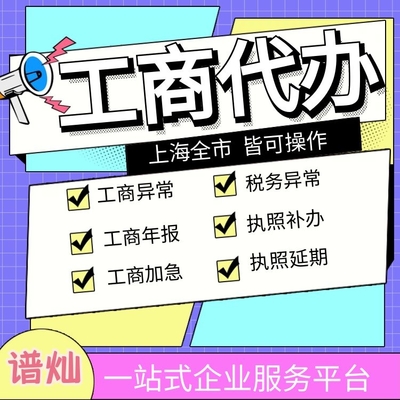 工商代办

上海全市 皆可操作

工商异常
工商年报
工商加急

税务异常
执照补办
执照延期

谱灿

一站式企业服务平台